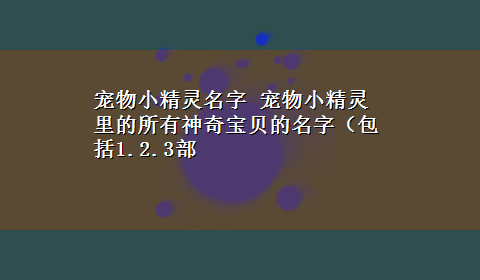 宠物小精灵名字 宠物小精灵里的所有神奇宝贝的名字（包括1.2.3部